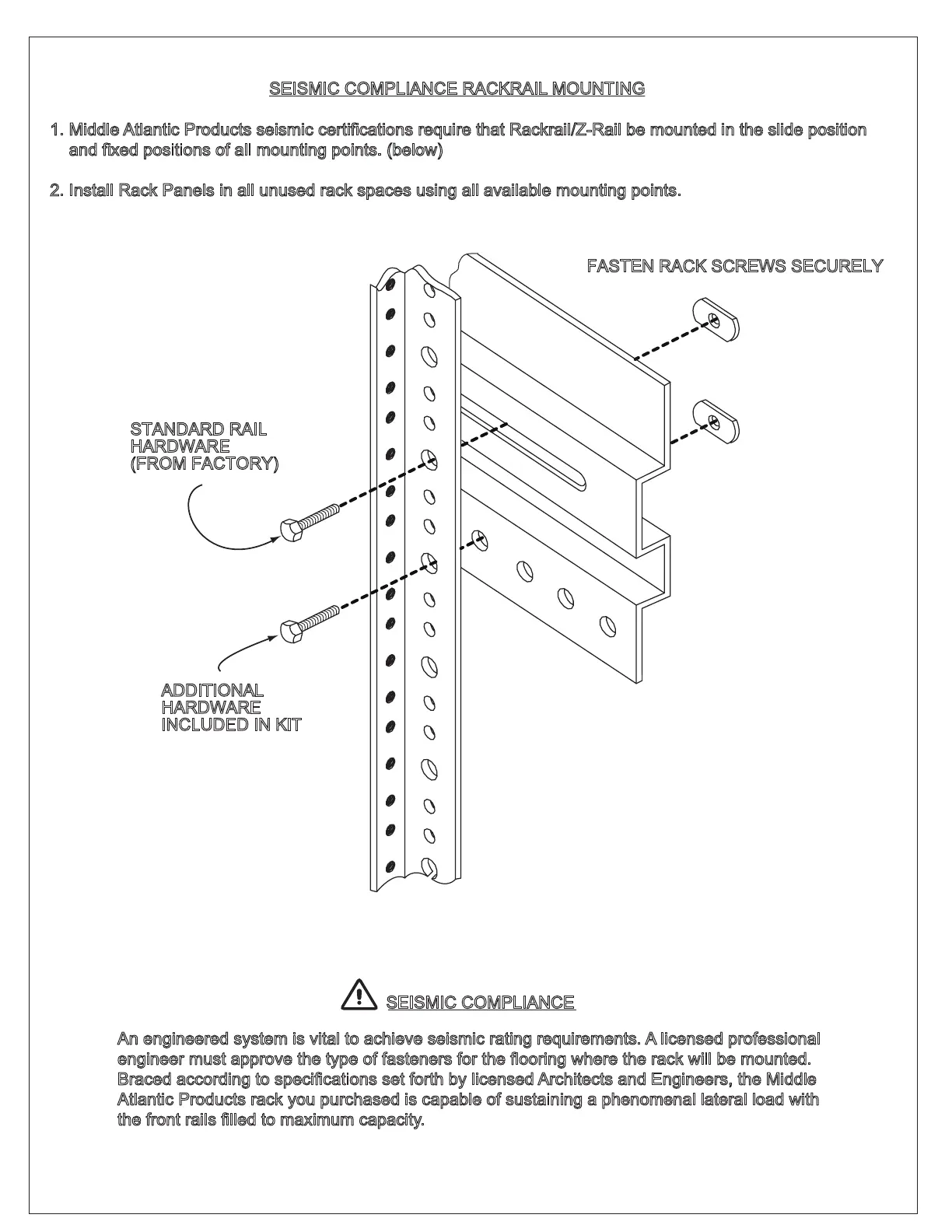 SEISMIC COMPLIANCE RACKRAIL MOUNTING

1. Middle Atlantic Products seismic certifications require that Rackrail/Z-Rail be mounted in the slide position and fixed positions of all mounting points. (below)

2. Install Rack Panels in all unused rack spaces using all available mounting points.

FASTEN RACK SCREWS SECURELY

STANDARD RAIL HARDWARE (FROM FACTORY)

ADDITIONAL HARDWARE INCLUDED IN KIT

SEISMIC COMPLIANCE

An engineered system is vital to achieve seismic rating requirements. A licensed professional engineer must approve the type of fasteners for the flooring where the rack will be mounted. Braced according to specifications set forth by licensed Architects and Engineers, the Middle Atlantic Products rack you purchased is capable of sustaining a phenomenal lateral load with the front rails filled to maximum capacity.